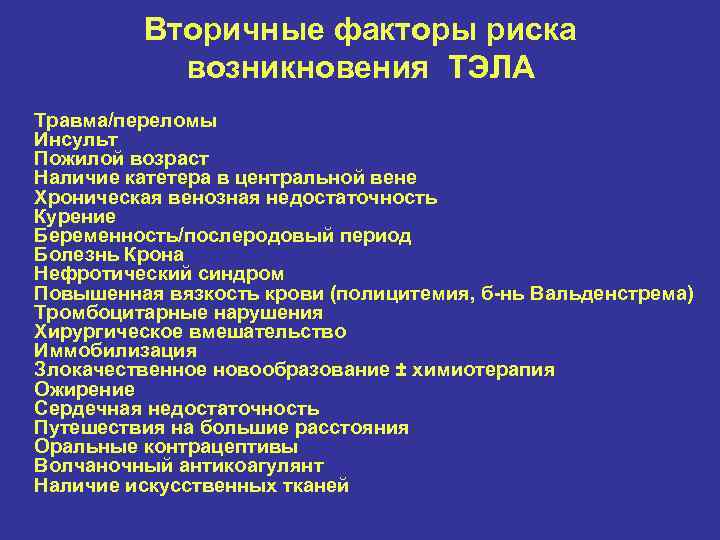 Вторичные факторы риска возникновения ТЭЛА

Травма/переломы
Инсульт
Пожилой возраст
Наличие катетера в центральной вене
Хроническая венозная недостаточность
Курение
Беременность/послеродовый период
Болезнь Крона
Нефротический синдром
Повышенная вязкость крови (полицитемия, б-нь Вальденстрема)
Тромбоцитарные нарушения
Хирургическое вмешательство
Иммобилизация
Злокачественное новообразование ± химиотерапия
Ожирение
Сердечная недостаточность
Путешествия на большие расстояния
Оральные контрацептивы
Волчаночный антикоагулянт
Наличие искусственных тканей